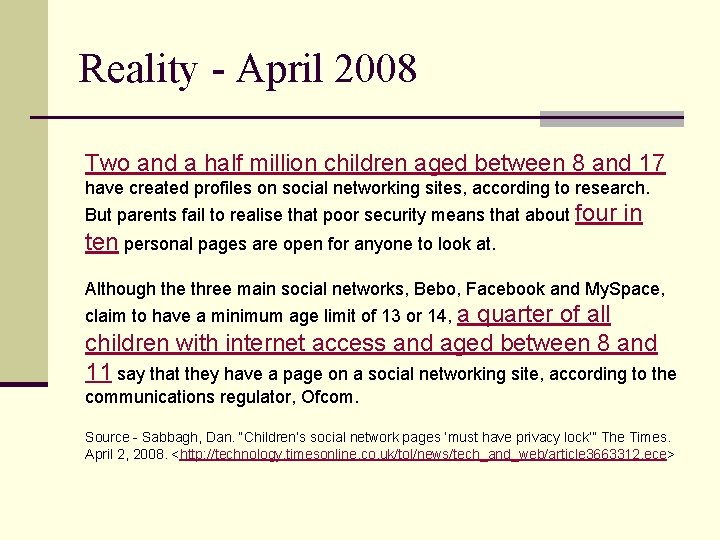 Reality - April 2008

Two and a half million children aged between 8 and 17 have created profiles on social networking sites, according to research. But parents fail to realise that poor security means that about four in ten personal pages are open for anyone to look at.

Although the three main social networks, Bebo, Facebook and MySpace, claim to have a minimum age limit of 13 or 14, a quarter of all children with internet access and aged between 8 and 11 say that they have a page on a social networking site, according to the communications regulator, Ofcom.

Source - Sabbagh, Dan. "Children's social network pages 'must have privacy lock'" The Times. April 2, 2008. <http://technology.timesonline.co.uk/tol/news/tech_and_web/article3663312.ece>